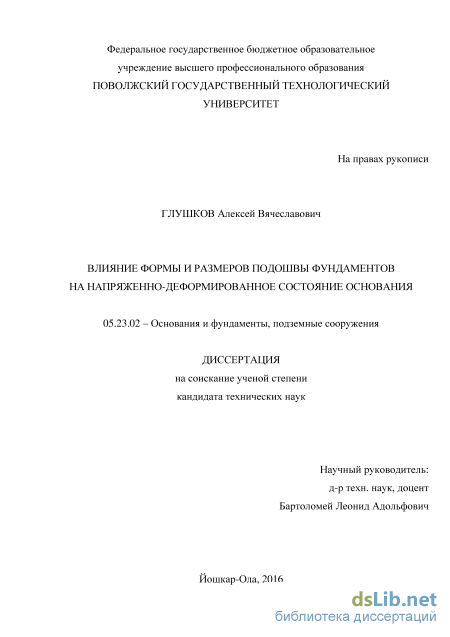 Федеральное государственное бюджетное образовательное учреждение высшего профессионального образования
ПОВОЛЖСКИЙ ГОСУДАРСТВЕННЫЙ ТЕХНОЛОГИЧЕСКИЙ УНИВЕРСИТЕТ

На правах рукописи

ГЛУШКОВ Алексей Вячеславович

ВЛИЯНИЕ ФОРМЫ И РАЗМЕРОВ ПОДОШВЫ ФУНДАМЕНТОВ НА НАПРЯЖЕННО-ДЕФОРМИРОВАННОЕ СОСТОЯНИЕ ОСНОВАНИЯ

05.23.02 – Основания и фундаменты, подземные сооружения

ДИССЕРТАЦИЯ
на соискание ученой степени
кандидата технических наук

Научный руководитель:
д-р техн. наук, доцент
Бартоломей Леонид Адольфович

Йошкар-Ола, 2016

dsLib.net
библиотека диссертаций